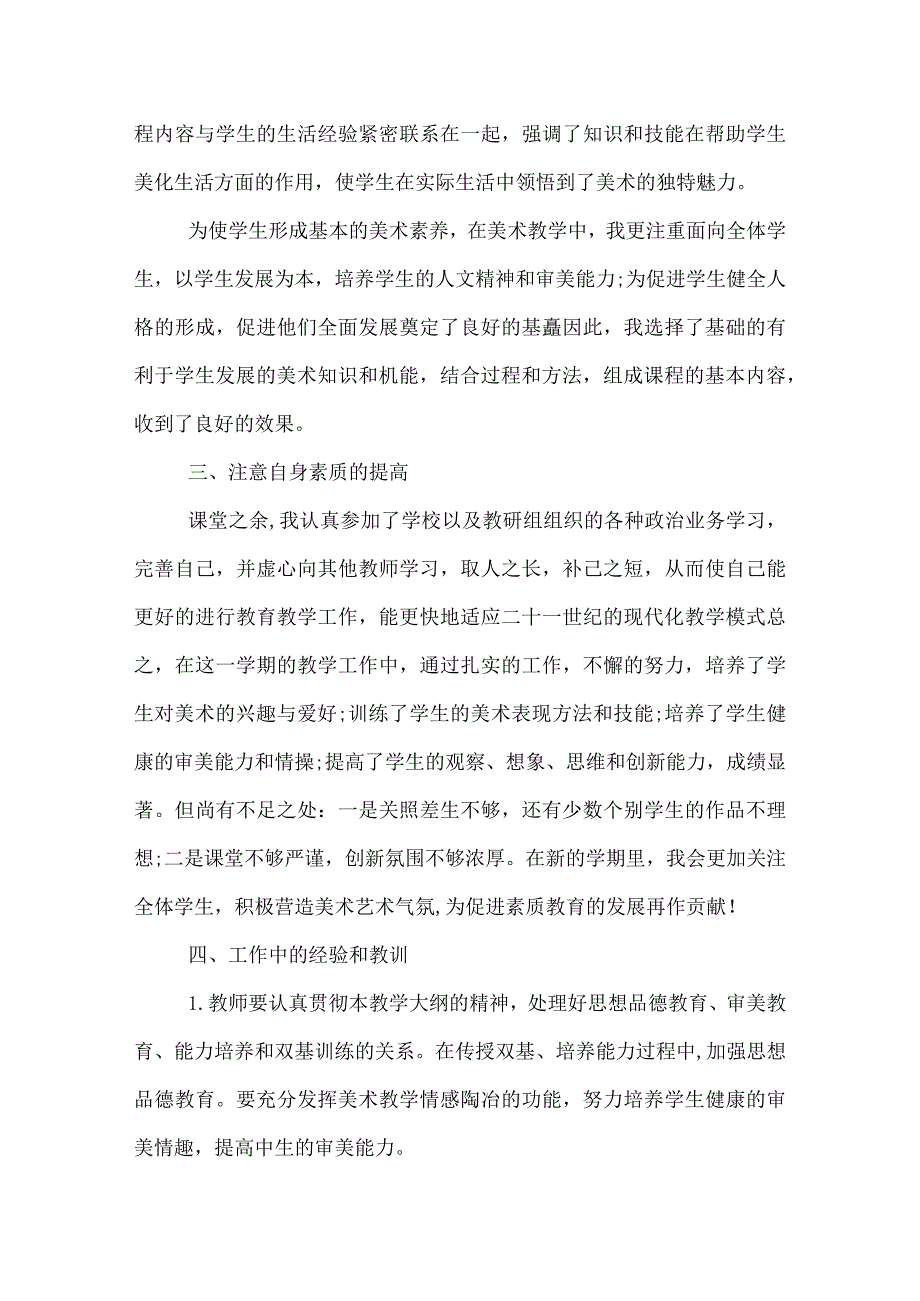 程内容与学生的生活经验紧密联系在一起，强调了知识和技能在帮助学生美化生活方面的作用，使学生在实际生活中领悟到了美术的独特魅力。

为使学生形成基本的美术素养，在美术教学中，我更注重面向全体学生，以学生发展为本，培养学生的人文精神和审美能力;为促进学生健全人格的形成，促进他们全面发展奠定了良好的基矗因此，我选择了基础的有利于学生发展的美术知识和机能，结合过程和方法，组成课程的基本内容，收到了良好的效果。

三、注意自身素质的提高

课堂之余,我认真参加了学校以及教研组组织的各种政治业务学习，完善自己，并虚心向其他教师学习，取人之长，补己之短，从而使自己能更好的进行教育教学工作，能更快地适应二十一世纪的现代化教学模式总之，在这一学期的教学工作中，通过扎实的工作，不懈的努力，培养了学生对美术的兴趣与爱好;训练了学生的美术表现方法和技能;培养了学生健康的审美能力和情操;提高了学生的观察、想象、思维和创新能力，成绩显著。但尚有不足之处：一是关照差生不够，还有少数个别学生的作品不理想;二是课堂不够严谨，创新氛围不够浓厚。在新的学期里，我会更加关注全体学生，积极营造美术艺术气氛,为促进素质教育的发展再作贡献！

四、工作中的经验和教训

1.教师要认真贯彻本教学大纲的精神，处理好思想品德教育、审美教育、能力培养和双基训练的关系。在传授双基、培养能力过程中,加强思想品德教育。要充分发挥美术教学情感陶冶的功能，努力培养学生健康的审美情趣，提高中生的审美能力。